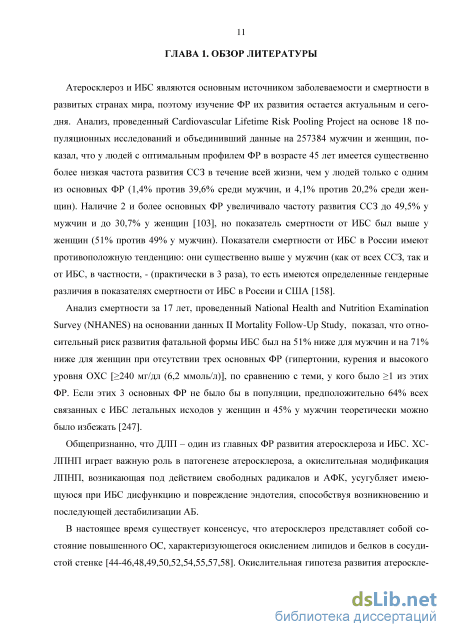 11

ГЛАВА 1. ОБЗОР ЛИТЕРАТУРЫ

Атеросклероз и ИБС являются основным источником заболеваемости и смертности в развитых странах мира, поэтому изучение ФР их развития остается актуальным и сегодня. Анализ, проведенный Cardiovascular Lifetime Risk Pooling Project на основе 18 популяционных исследований и объединивший данные на 257384 мужчин и женщин, показал, что у людей с оптимальным профилем ФР в возрасте 45 лет имеется существенно более низкая частота развития ССЗ в течение всей жизни, чем у людей только с одним из основных ФР (1,4% против 39,6% среди мужчин, и 4,1% против 20,2% среди женщин). Наличие 2 и более основных ФР увеличивало частоту развития ССЗ до 49,5% у мужчин и до 30,7% у женщин [103], но показатель смертности от ИБС был выше у женщин (51% против 49% у мужчин). Показатели смертности от ИБС в России имеют противоположную тенденцию: они существенно выше у мужчин (как от всех ССЗ, так и от ИБС, в частности, - (практически в 3 раза), то есть имеются определенные гендерные различия в показателях смертности от ИБС в России и США [158].

Анализ смертности за 17 лет, проведенный National Health and Nutrition Examination Survey (NHANES) на основании данных II Mortality Follow-Up Study, показал, что относительный риск развития фатальной формы ИБС был на 51% ниже для мужчин и на 71% ниже для женщин при отсутствии трех основных ФР (гипертонии, курения и высокого уровня ОХС [≥240 мг/дл (6,2 ммоль/л)], по сравнению с теми, у кого было ≥1 из этих ФР. Если этих 3 основных ФР не было бы в популяции, предположительно 64% всех связанных с ИБС летальных исходов у женщин и 45% у мужчин теоретически можно было избежать [247].

Общепризнанно, что ДЛП – один из главных ФР развития атеросклероза и ИБС. ХС-ЛПНП играет важную роль в патогенезе атеросклероза, а окислительная модификация ЛПНП, возникающая под действием свободных радикалов и АФК, усугубляет имеющуюся при ИБС дисфункцию и повреждение эндотелия, способствуя возникновению и последующей дестабилизации АБ.

В настоящее время существует консенсус, что атеросклероз представляет собой состояние повышенного ОС, характеризующегося окислением липидов и белков в сосудистой стенке [44-46,48,49,50,52,54,55,57,58]. Окислительная гипотеза развития атероскле-

dsLib.net
библиотека диссертаций